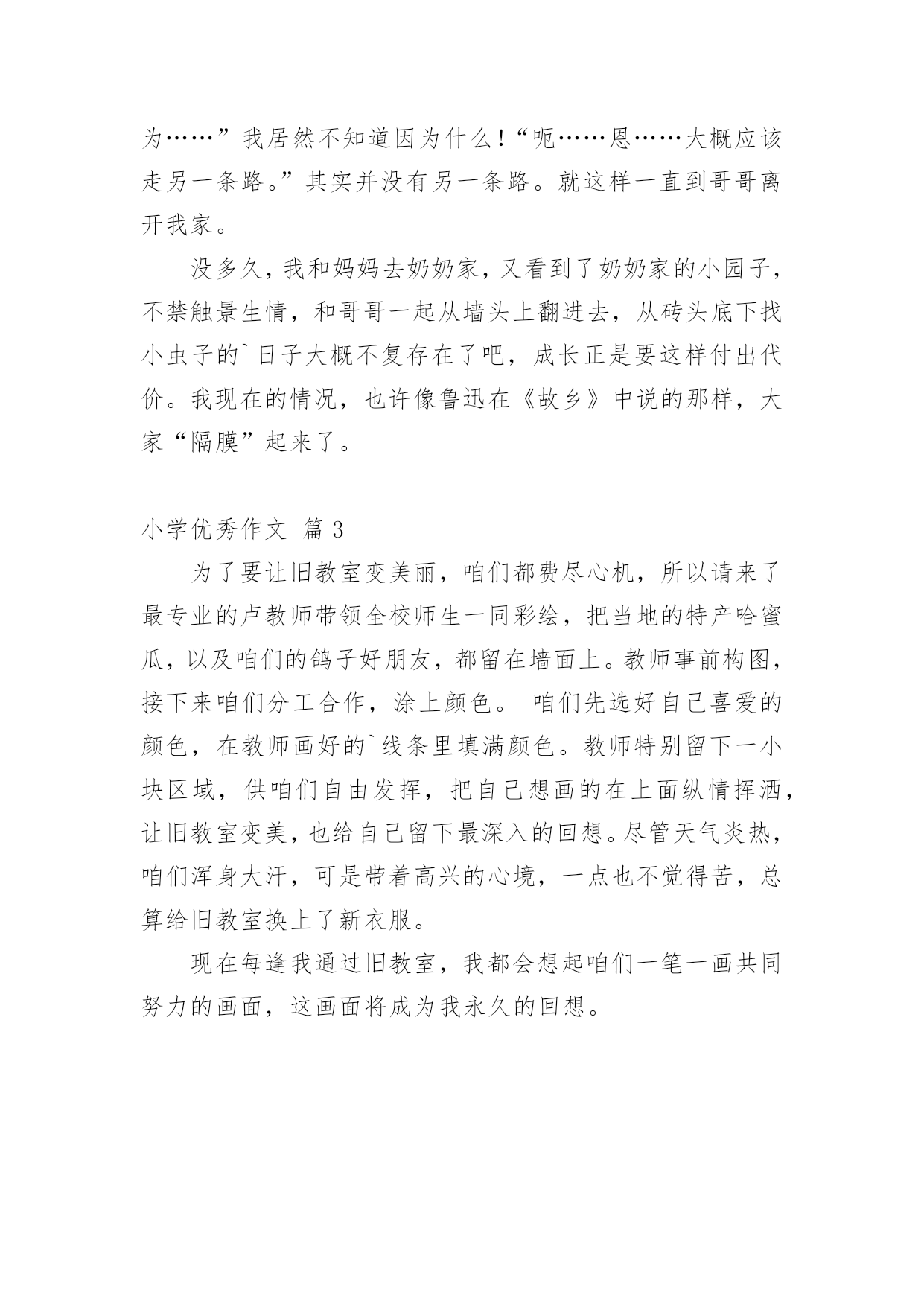 为……”我居然不知道因为什么！“呃……恩……大概应该走另一条路。”其实并没有另一条路。就这样一直到哥哥离开我家。

没多久，我和妈妈去奶奶家，又看到了奶奶家的小园子，不禁触景生情，和哥哥一起从墙头上翻进去，从砖头底下找小虫子的`日子大概不复存在了吧，成长正是要这样付出代价。我现在的情况，也许像鲁迅在《故乡》中说的那样，大家“隔膜”起来了。

小学优秀作文 篇3

为了要让旧教室变美丽，咱们都费尽心机，所以请来了最专业的卢教师带领全校师生一同彩绘，把当地的特产哈蜜瓜，以及咱们的鸽子好朋友，都留在墙面上。教师事前构图，接下来咱们分工合作，涂上颜色。 咱们先选好自己喜爱的颜色，在教师画好的`线条里填满颜色。教师特别留下一小块区域，供咱们自由发挥，把自己想画的在上面纵情挥洒，让旧教室变美，也给自己留下最深入的回想。尽管天气炎热，咱们浑身大汗，可是带着高兴的心境，一点也不觉得苦，总算给旧教室换上了新衣服。

现在每逢我通过旧教室，我都会想起咱们一笔一画共同努力的画面，这画面将成为我永久的回想。